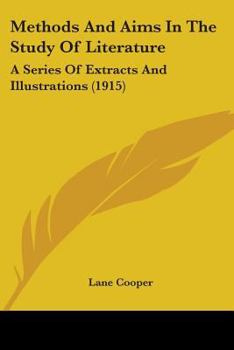 Methods And Aims In The Study Of Literature

A Series Of Extracts And Illustrations (1915)

Lane Cooper